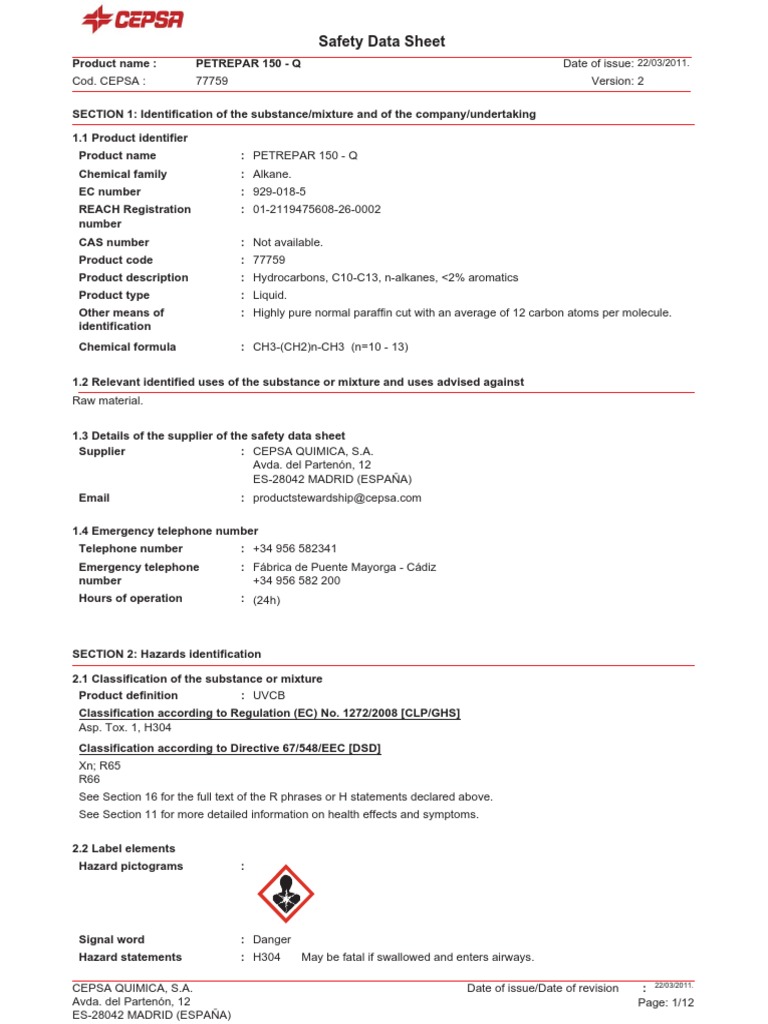 CEPSA

Safety Data Sheet

Product name : PETREPAR 150 - Q
Date of issue: 22/03/2011.
Cod. CEPSA : 77759
Version: 2

SECTION 1: Identification of the substance/mixture and of the company/undertaking

1.1 Product identifier

Product name : PETREPAR 150 - Q
Chemical family : Alkane.
EC number : 929-018-5
REACH Registration number : 01-2119475608-26-0002
CAS number : Not available.
Product code : 77759
Product description : Hydrocarbons, C10-C13, n-alkanes, <2% aromatics
Product type : Liquid.
Other means of identification : Highly pure normal paraffin cut with an average of 12 carbon atoms per molecule.
Chemical formula : CH3-(CH2)n-CH3 (n=10 - 13)

1.2 Relevant identified uses of the substance or mixture and uses advised against

Raw material.

1.3 Details of the supplier of the safety data sheet

Supplier : CEPSA QUIMICA, S.A.
Avda. del Partenón, 12
ES-28042 MADRID (ESPAÑA)
Email : productstewardship@cepsa.com

1.4 Emergency telephone number

Telephone number : +34 956 582341
Emergency telephone number : Fábrica de Puente Mayorga - Cádiz
+34 956 582 200
Hours of operation : (24h)

SECTION 2: Hazards identification

2.1 Classification of the substance or mixture

Product definition : UVCB

Classification according to Regulation (EC) No. 1272/2008 [CLP/GHS]

Asp. Tox. 1, H304

Classification according to Directive 67/548/EEC [DSD]

Xn; R65
R66
See Section 16 for the full text of the R phrases or H statements declared above.
See Section 11 for more detailed information on health effects and symptoms.

2.2 Label elements

Hazard pictograms :

Signal word : Danger
Hazard statements : H304 May be fatal if swallowed and enters airways.

CEPSA QUIMICA, S.A.
Avda. del Partenón, 12
ES-28042 MADRID (ESPAÑA)
Date of issue/Date of revision : 22/03/2011.
Page: 1/12